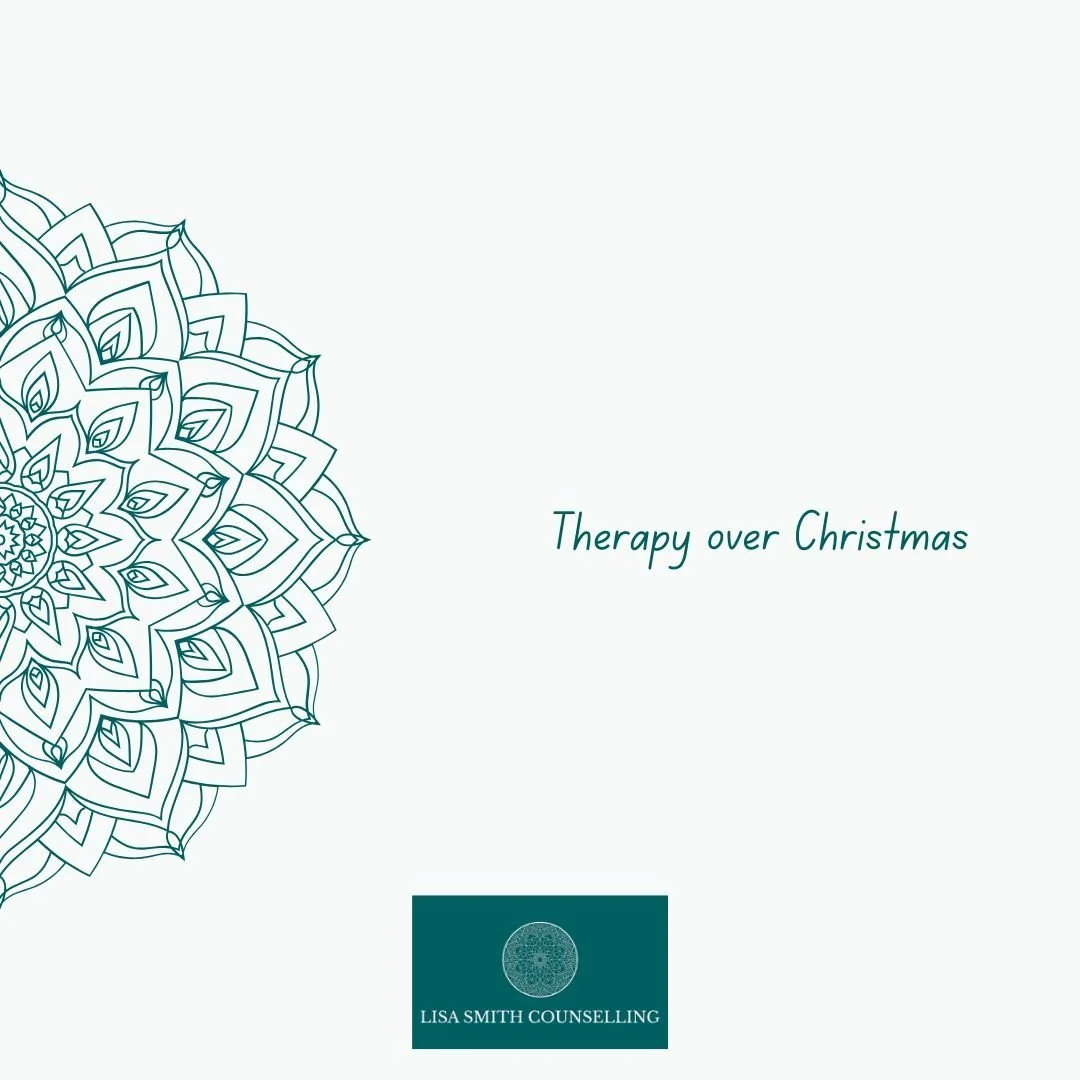 Therapy over Christmas

LISA SMITH COUNSELLING